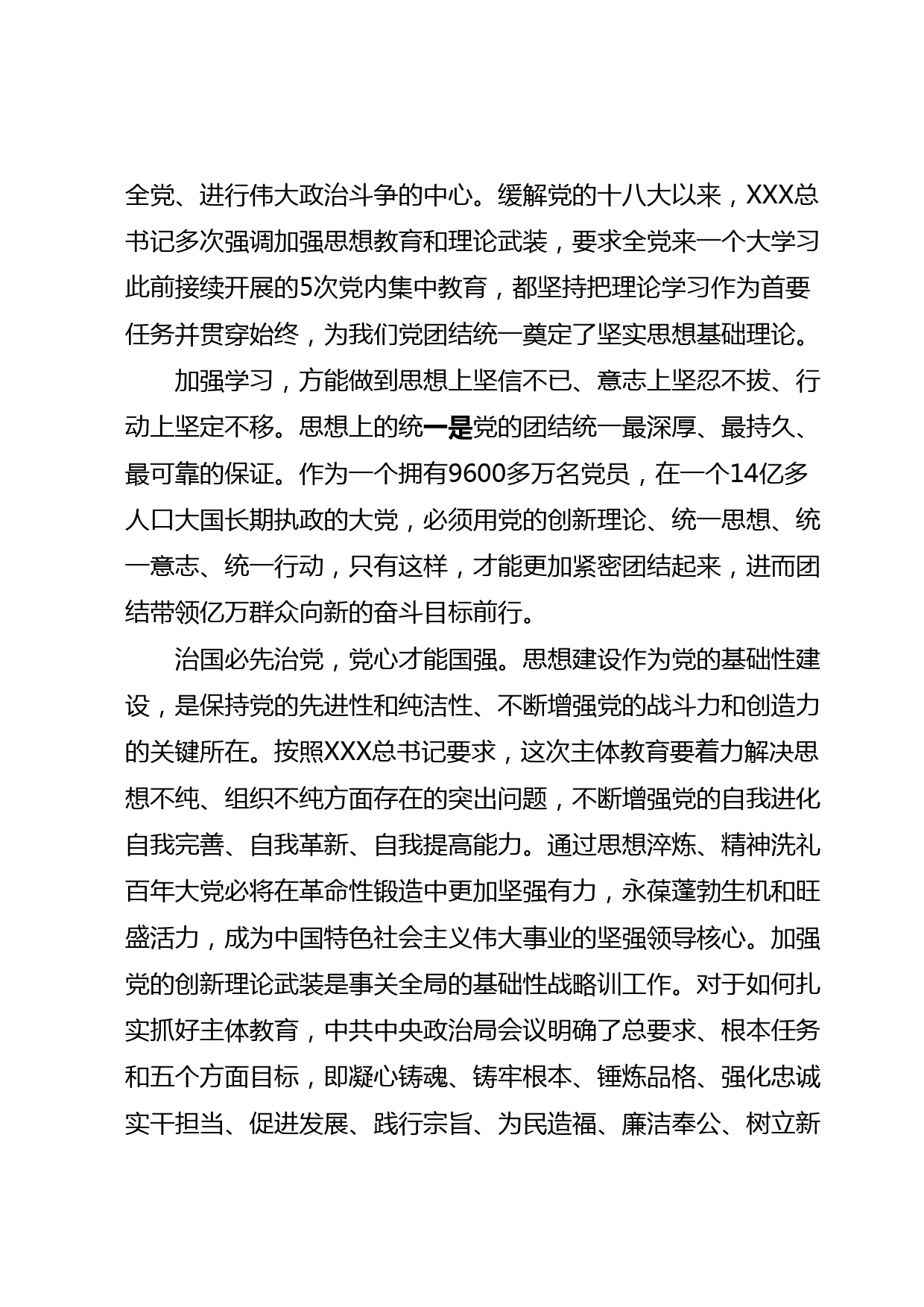 全党、进行伟大政治斗争的中心。缓解党的十八大以来，XXX总书记多次强调加强思想教育和理论武装，要求全党来一个大学习此前接续开展的5次党内集中教育，都坚持把理论学习作为首要任务并贯穿始终，为我们党团结统一奠定了坚实思想基础理论。

加强学习，方能做到思想上坚信不已、意志上坚忍不拔、行动上坚定不移。思想上的统一是党的团结统一最深厚、最持久、最可靠的保证。作为一个拥有9600多万名党员，在一个14亿多人口大国长期执政的大党，必须用党的创新理论、统一思想、统一意志、统一行动，只有这样，才能更加紧密团结起来，进而团结带领亿万群众向新的奋斗目标前行。

治国必先治党，党心才能国强。思想建设作为党的基础性建设，是保持党的先进性和纯洁性、不断增强党的战斗力和创造力的关键所在。按照XXX总书记要求，这次主体教育要着力解决思想不纯、组织不纯方面存在的突出问题，不断增强党的自我进化自我完善、自我革新、自我提高能力。通过思想淬炼、精神洗礼百年大党必将在革命性锻造中更加坚强有力，永葆蓬勃生机和旺盛活力，成为中国特色社会主义伟大事业的坚强领导核心。加强党的创新理论武装是事关全局的基础性战略训工作。对于如何扎实抓好主体教育，中共中央政治局会议明确了总要求、根本任务和五个方面目标，即凝心铸魂、铸牢根本、锤炼品格、强化忠诚实干担当、促进发展、践行宗旨、为民造福、廉洁奉公、树立新